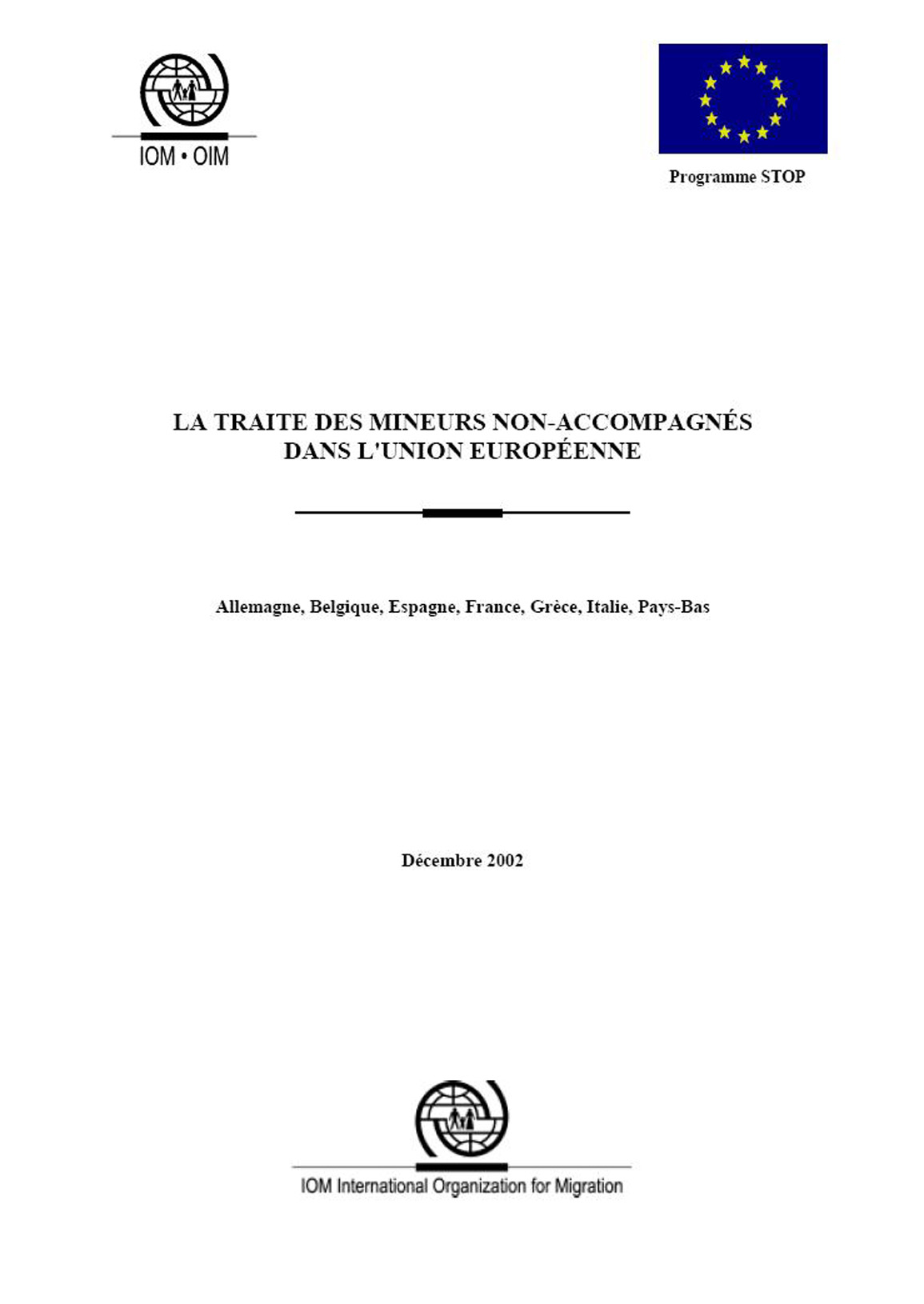 IOM • OIM

Programme STOP

LA TRAITE DES MINEURS NON-ACCOMPAGNÉS DANS L'UNION EUROPÉENNE

Allemagne, Belgique, Espagne, France, Grèce, Italie, Pays-Bas

Décembre 2002

IOM International Organization for Migration